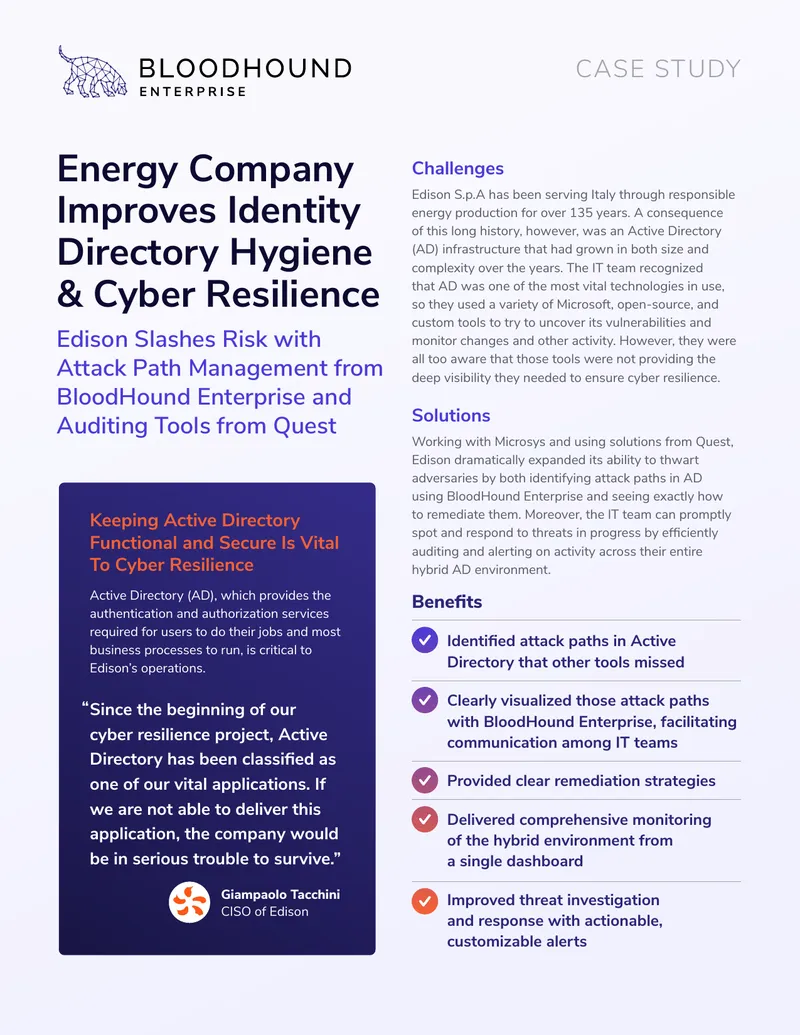 BLOODHOUND ENTERPRISE

CASE STUDY

Energy Company Improves Identity Directory Hygiene & Cyber Resilience

Edison Slashes Risk with Attack Path Management from BloodHound Enterprise and Auditing Tools from Quest

Keeping Active Directory Functional and Secure Is Vital To Cyber Resilience

Active Directory (AD), which provides the authentication and authorization services required for users to do their jobs and most business processes to run, is critical to Edison's operations.

"Since the beginning of our cyber resilience project, Active Directory has been classified as one of our vital applications. If we are not able to deliver this application, the company would be in serious trouble to survive."

Giampaolo Tacchini
CISO of Edison

Challenges

Edison S.p.A has been serving Italy through responsible energy production for over 135 years. A consequence of this long history, however, was an Active Directory (AD) infrastructure that had grown in both size and complexity over the years. The IT team recognized that AD was one of the most vital technologies in use, so they used a variety of Microsoft, open-source, and custom tools to try to uncover its vulnerabilities and monitor changes and other activity. However, they were all too aware that those tools were not providing the deep visibility they needed to ensure cyber resilience.

Solutions

Working with Microsys and using solutions from Quest, Edison dramatically expanded its ability to thwart adversaries by both identifying attack paths in AD using BloodHound Enterprise and seeing exactly how to remediate them. Moreover, the IT team can promptly spot and respond to threats in progress by efficiently auditing and alerting on activity across their entire hybrid AD environment.

Benefits

Identified attack paths in Active Directory that other tools missed

Clearly visualized those attack paths with BloodHound Enterprise, facilitating communication among IT teams

Provided clear remediation strategies

Delivered comprehensive monitoring of the hybrid environment from a single dashboard

Improved threat investigation and response with actionable, customizable alerts